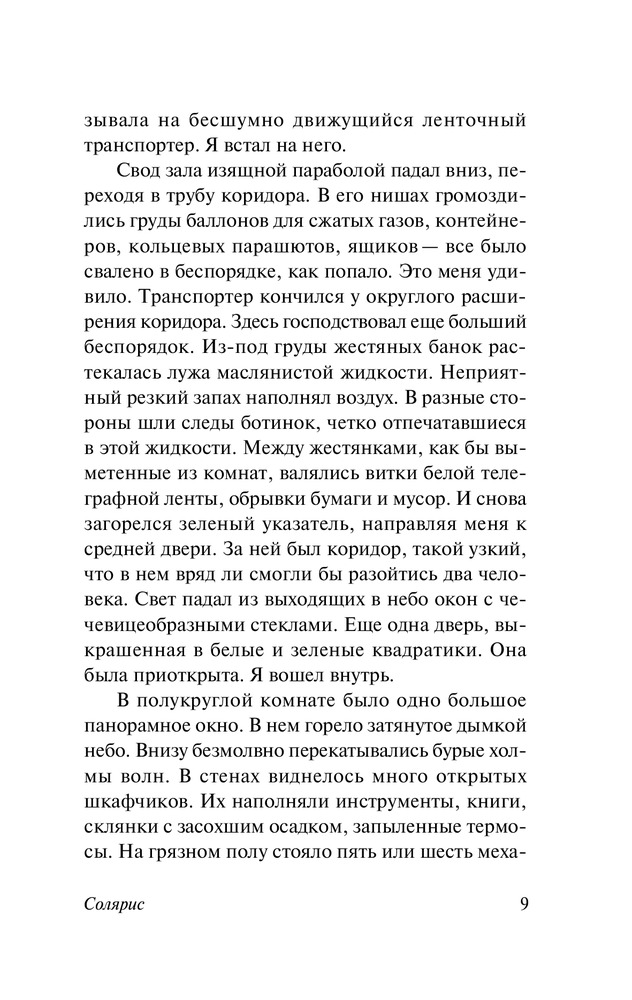 зывала на бесшумно движущийся ленточный транспортер. Я встал на него.

Свод зала изящной параболой падал вниз, переходя в трубу коридора. В его нишах громоздились груды баллонов для сжатых газов, контейнеров, кольцевых парашютов, ящиков — все было свалено в беспорядке, как попало. Это меня удивило. Транспортер кончился у округлого расширения коридора. Здесь господствовал еще больший беспорядок. Из-под груды жестяных банок растекалась лужа маслянистой жидкости. Неприятный резкий запах наполнял воздух. В разные стороны шли следы ботинок, четко отпечатавшиеся в этой жидкости. Между жестянками, как бы выметенные из комнат, валялись витки белой телеграфной ленты, обрывки бумаги и мусор. И снова загорелся зеленый указатель, направляя меня к средней двери. За ней был коридор, такой узкий, что в нем вряд ли смогли бы разойтись два человека. Свет падал из выходящих в небо окон с чечевицеобразными стеклами. Еще одна дверь, выкрашенная в белые и зеленые квадратики. Она была приоткрыта. Я вошел внутрь.

В полукруглой комнате было одно большое панорамное окно. В нем горело затянутое дымкой небо. Внизу безмолвно перекатывались бурые холмы волн. В стенах виднелось много открытых шкафчиков. Их наполняли инструменты, книги, склянки с засохшим осадком, запыленные термосы. На грязном полу стояло пять или шесть меха-

Солярис 9